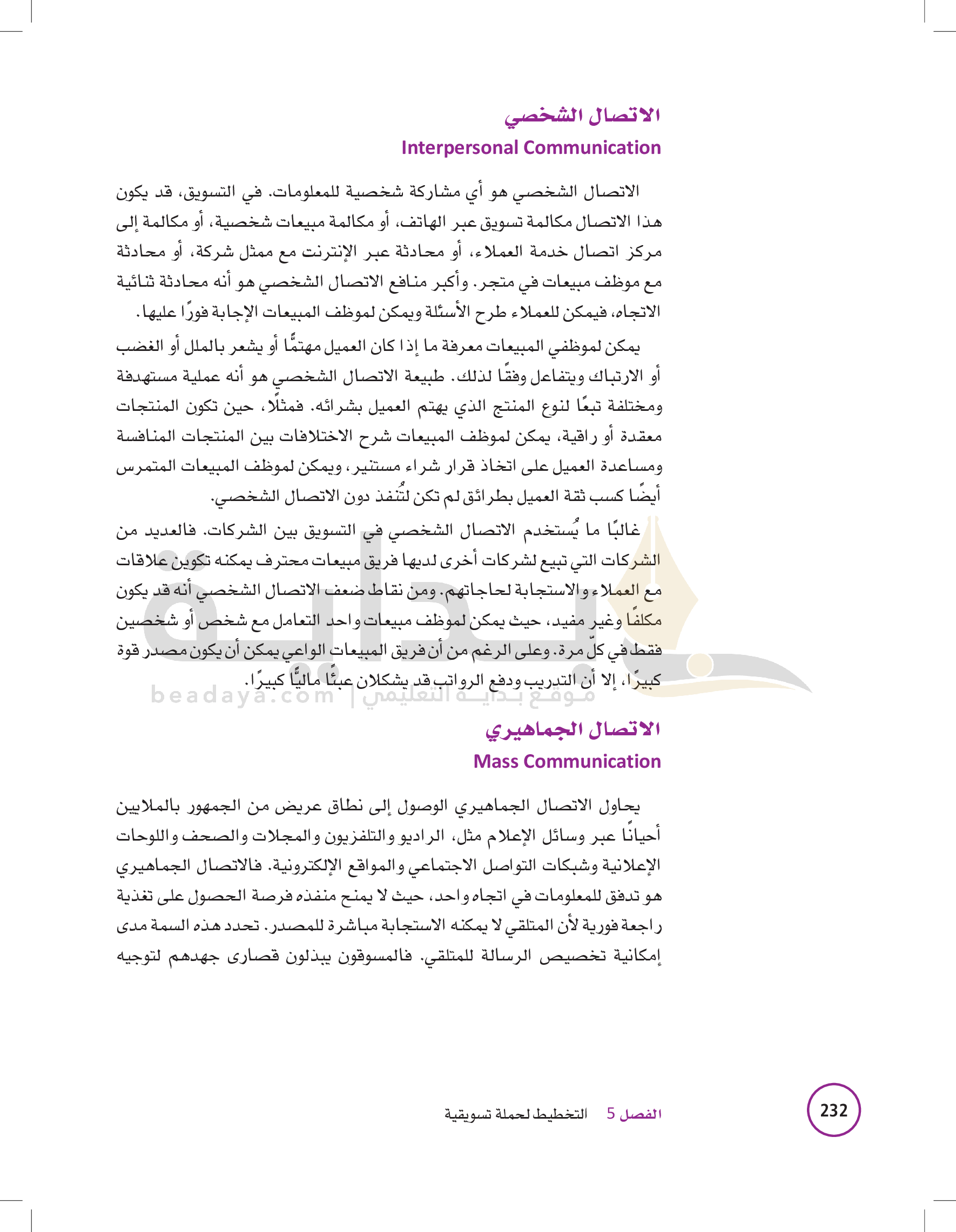 الاتصال الشخصي
Interpersonal Communication

الاتصال الشخصي هو أي مشاركة شخصية للمعلومات. في التسويق، قد يكون هذا الاتصال مكالمة تسويق عبر الهاتف، أو مكالمة مبيعات شخصية، أو مكالمة إلى مركز اتصال خدمة العملاء، أو محادثة عبر الإنترنت مع ممثل شركة، أو محادثة مع موظف مبيعات في متجر. وأكبر منافع الاتصال الشخصي هو أنه محادثة ثنائية الاتجاه، فيمكن للعملاء طرح الأسئلة ويمكن لموظف المبيعات الإجابة فورًا عليها.

يمكن لموظفي المبيعات معرفة ما إذا كان العميل مهتمًّا أو يشعر بالملل أو الغضب أو الارتباك ويتفاعل وفقًا لذلك. طبيعة الاتصال الشخصي هو أنه عملية مستهدفة ومختلفة تبعًا لنوع المنتج الذي يهتم العميل بشرائه. فمثلًا، حين تكون المنتجات معقدة أو راقية، يمكن لموظف المبيعات شرح الاختلافات بين المنتجات المنافسة ومساعدة العميل على اتخاذ قرار شراء مستنير، ويمكن لموظف المبيعات المتمرس أيضًا كسب ثقة العميل بطرائق لم تكن لتُنفذ دون الاتصال الشخصي.

غالبًا ما يُستخدم الاتصال الشخصي في التسويق بين الشركات. فالعديد من الشركات التي تبيع لشركات أخرى لديها فريق مبيعات محترف يمكنه تكوين علاقات مع العملاء والاستجابة لحاجاتهم. ومن نقاط ضعف الاتصال الشخصي أنه قد يكون مكلفًا وغير مفيد، حيث يمكن لموظف مبيعات واحد التعامل مع شخص أو شخصين فقط في كلّ مرة. وعلى الرغم من أن فريق المبيعات الواعي يمكن أن يكون مصدر قوة كبيرًا، إلا أن التدريب ودفع الرواتب قد يشكلان عبئًا ماليًّا كبيرًا.

beadaya.com | موقع بداية التعليمي

الاتصال الجماهيري
Mass Communication

يحاول الاتصال الجماهيري الوصول إلى نطاق عريض من الجمهور بالملايين أحيانًا عبر وسائل الإعلام مثل، الراديو والتلفزيون والمجلات والصحف واللوحات الإعلانية وشبكات التواصل الاجتماعي والمواقع الإلكترونية. فالاتصال الجماهيري هو تدفق للمعلومات في اتجاه واحد، حيث لا يمنح منفذه فرصة الحصول على تغذية راجعة فورية لأن المتلقي لا يمكنه الاستجابة مباشرة للمصدر. تحدد هذه السمة مدى إمكانية تخصيص الرسالة للمتلقي. فالمسوقون يبذلون قصارى جهدهم لتوجيه

الفصل 5 التخطيط لحملة تسويقية
232